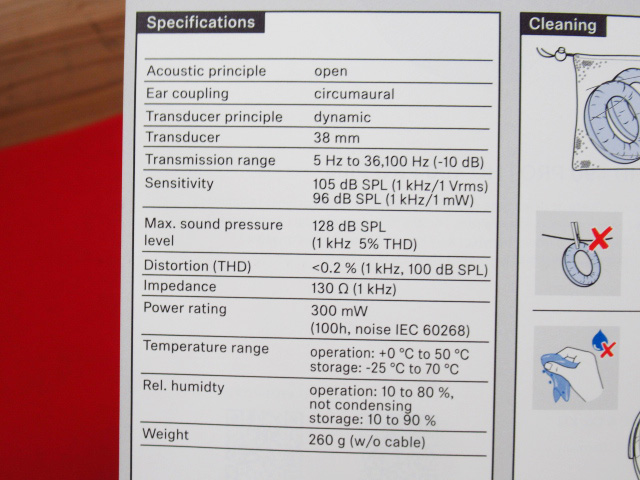 Specifications

Acoustic principle
open

Ear coupling
circumaural

Transducer principle
dynamic

Transducer
38 mm

Transmission range
5 Hz to 36,100 Hz (-10 dB)

Sensitivity
105 dB SPL (1 kHz/1 Vrms)
96 dB SPL (1 kHz/1 mW)

Max. sound pressure level
128 dB SPL
(1 kHz 5% THD)

Distortion (THD)
<0.2 % (1 kHz, 100 dB SPL)

Impedance
130 Ω (1 kHz)

Power rating
300 mW
(100h, noise IEC 60268)

Temperature range
operation: +0 °C to 50 °C
storage: -25 °C to 70 °C

Rel. humidty
operation: 10 to 80 %,
not condensing
storage: 10 to 90 %

Weight
260 g (w/o cable)

Cleaning